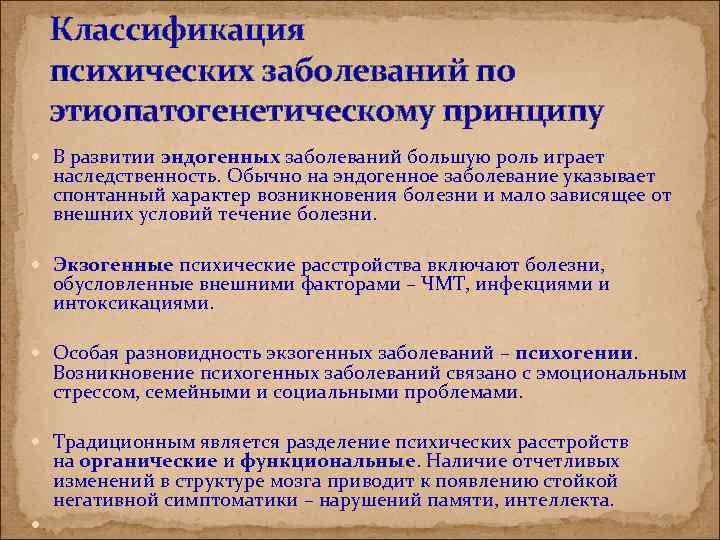 Классификация психических заболеваний по этиопатогенетическому принципу

• В развитии эндогенных заболеваний большую роль играет наследственность. Обычно на эндогенное заболевание указывает спонтанный характер возникновения болезни и мало зависящее от внешних условий течение болезни.

• Экзогенные психические расстройства включают болезни, обусловленные внешними факторами – ЧМТ, инфекциями и интоксикациями.

• Особая разновидность экзогенных заболеваний – психогении. Возникновение психогенных заболеваний связано с эмоциональным стрессом, семейными и социальными проблемами.

• Традиционным является разделение психических расстройств на органические и функциональные. Наличие отчетливых изменений в структуре мозга приводит к появлению стойкой негативной симптоматики – нарушений памяти, интеллекта.

•